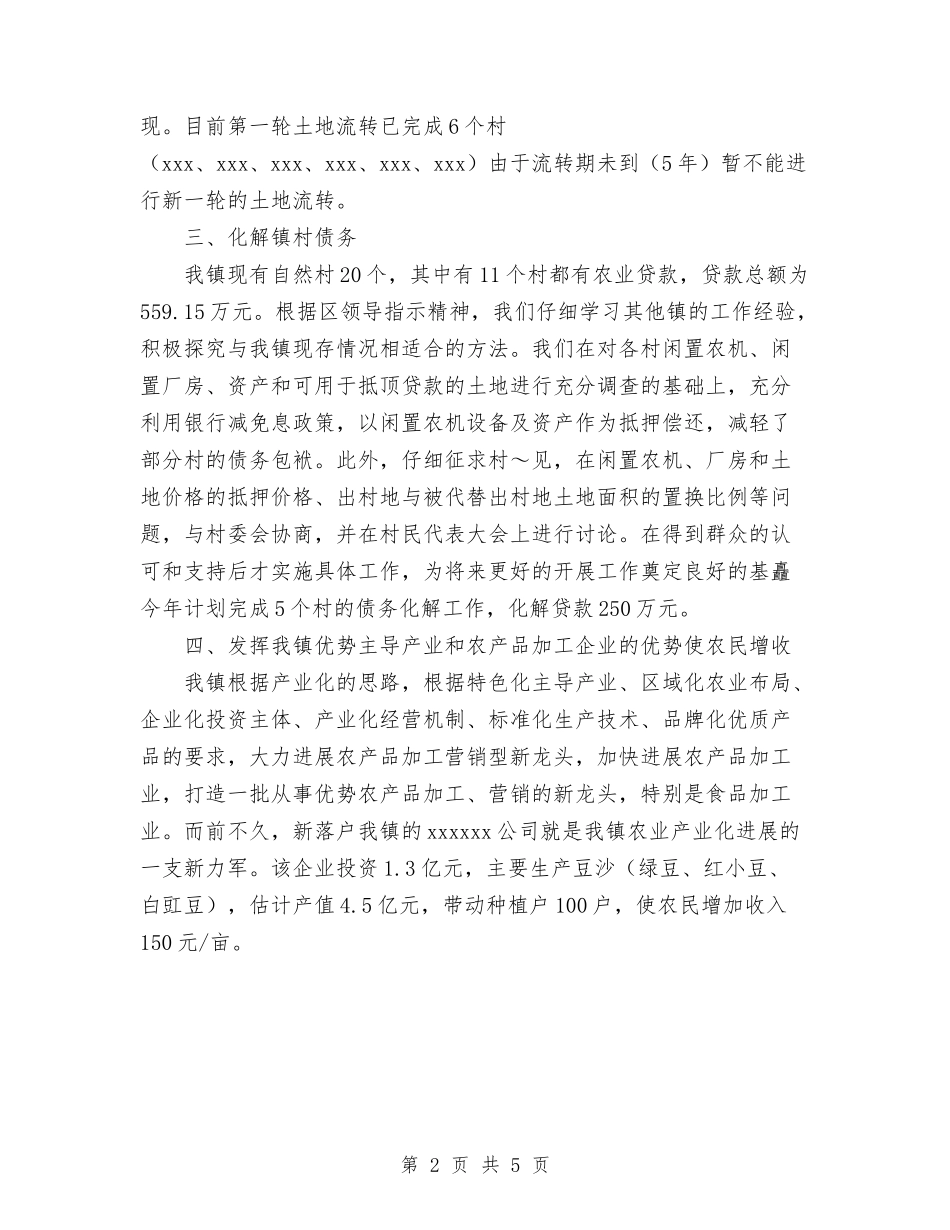 现。目前第一轮土地流转已完成6个村（xxx、xxx、xxx、xxx、xxx、xxx）由于流转期未到（5年）暂不能进行新一轮的土地流转。

三、化解镇村债务

我镇现有自然村20个，其中有11个村都有农业贷款，贷款总额为559.15万元。根据区领导指示精神，我们仔细学习其他镇的工作经验，积极探究与我镇现存情况相适合的方法。我们在对各村闲置农机、闲置厂房、资产和可用于抵顶贷款的土地进行充分调查的基础上，充分利用银行减免息政策，以闲置农机设备及资产作为抵押偿还，减轻了部分村的债务包袱。此外，仔细征求村～见，在闲置农机、厂房和土地价格的抵押价格、出村地与被代替出村地土地面积的置换比例等问题，与村委会协商，并在村民代表大会上进行讨论。在得到群众的认可和支持后才实施具体工作，为将来更好的开展工作奠定良好的基矗今年计划完成5个村的债务化解工作，化解贷款250万元。

四、发挥我镇优势主导产业和农产品加工企业的优势使农民增收

我镇根据产业化的思路，根据特色化主导产业、区域化农业布局、企业化投资主体、产业化经营机制、标准化生产技术、品牌化优质产品的要求，大力进展农产品加工营销型新龙头，加快进展农产品加工业，打造一批从事优势农产品加工、营销的新龙头，特别是食品加工业。而前不久，新落户我镇的xxxxxx公司就是我镇农业产业化进展的一支新力军。该企业投资1.3亿元，主要生产豆沙（绿豆、红小豆、白豇豆），估计产值4.5亿元，带动种植户100户，使农民增加收入150元/亩。

第 2 页 共 5 页